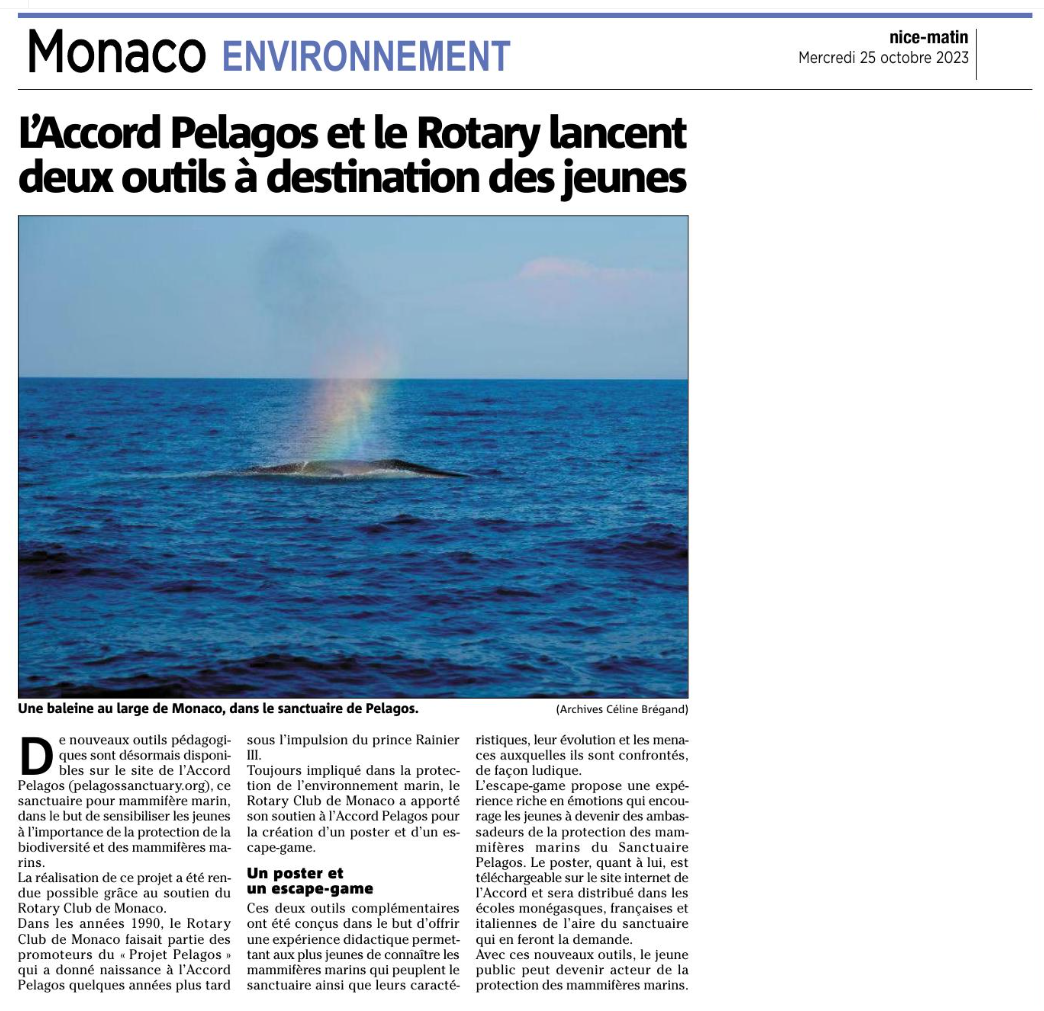 Monaco ENVIRONNEMENT

nice-matin
Mercredi 25 octobre 2023

L'Accord Pelagos et le Rotary lancent deux outils à destination des jeunes

Une baleine au large de Monaco, dans le sanctuaire de Pelagos.

(Archives Céline Brégand)

De nouveaux outils pédagogiques sont désormais disponibles sur le site de l'Accord Pelagos (pelagossanctuary.org), ce sanctuaire pour mammifère marin, dans le but de sensibiliser les jeunes à l'importance de la protection de la biodiversité et des mammifères marins.
La réalisation de ce projet a été rendue possible grâce au soutien du Rotary Club de Monaco.
Dans les années 1990, le Rotary Club de Monaco faisait partie des promoteurs du « Projet Pelagos » qui a donné naissance à l'Accord Pelagos quelques années plus tard sous l'impulsion du prince Rainier III.
Toujours impliqué dans la protection de l'environnement marin, le Rotary Club de Monaco a apporté son soutien à l'Accord Pelagos pour la création d'un poster et d'un escape-game.

Un poster et un escape-game

Ces deux outils complémentaires ont été conçus dans le but d'offrir une expérience didactique permettant aux plus jeunes de connaître les mammifères marins qui peuplent le sanctuaire ainsi que leurs caractéristiques, leur évolution et les menaces auxquelles ils sont confrontés, de façon ludique.
L'escape-game propose une expérience riche en émotions qui encourage les jeunes à devenir des ambassadeurs de la protection des mammifères marins du Sanctuaire Pelagos. Le poster, quant à lui, est téléchargeable sur le site internet de l'Accord et sera distribué dans les écoles monégasques, françaises et italiennes de l'aire du sanctuaire qui en feront la demande.
Avec ces nouveaux outils, le jeune public peut devenir acteur de la protection des mammifères marins.